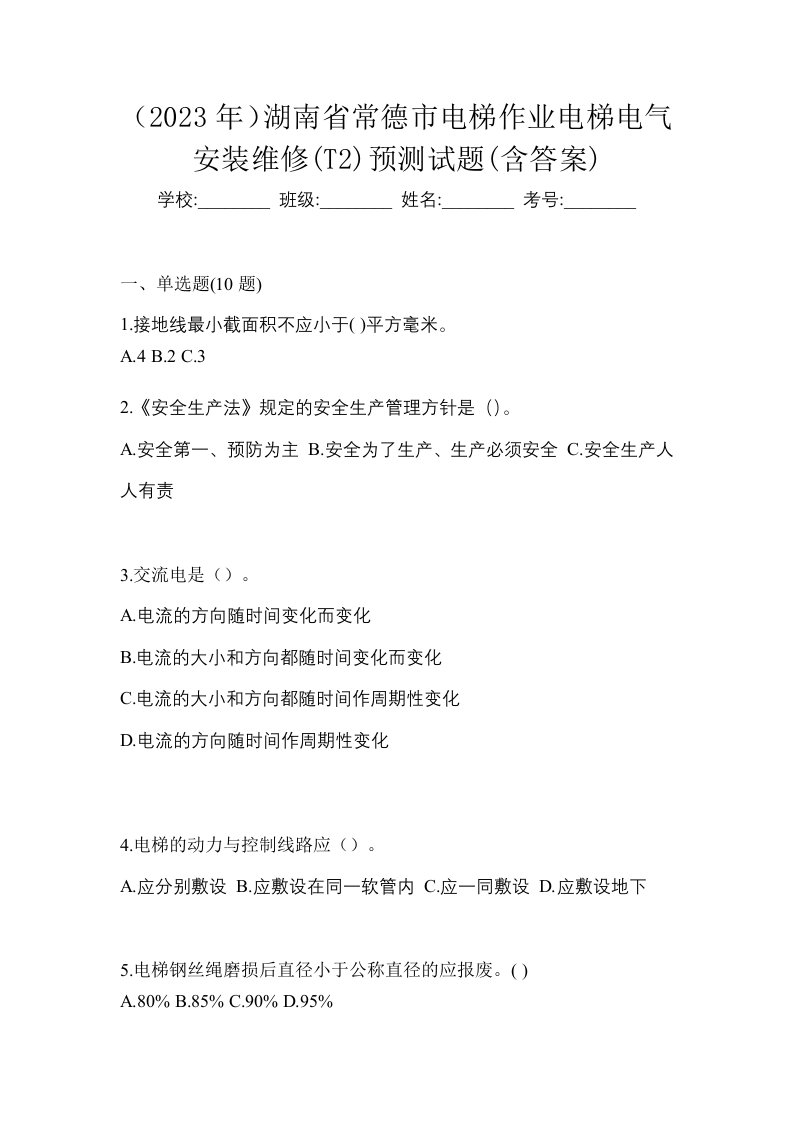 （2023 年）湖南省常德市电梯作业电梯电气安装维修(T2)预测试题(含答案)

学校:________ 班级:________ 姓名:________ 考号:________

一、单选题(10 题)

1.接地线最小截面积不应小于( )平方毫米。
A.4 B.2 C.3

2.《安全生产法》规定的安全生产管理方针是 ()。

A.安全第一、预防为主 B.安全为了生产、生产必须安全 C.安全生产人人有责

3.交流电是（）。

A.电流的方向随时间变化而变化

B.电流的大小和方向都随时间变化而变化

C.电流的大小和方向都随时间作周期性变化

D.电流的方向随时间作周期性变化

4.电梯的动力与控制线路应（）。

A.应分别敷设 B.应敷设在同一软管内 C.应一同敷设 D.应敷设地下

5.电梯钢丝绳磨损后直径小于公称直径的应报废。( )
A.80% B.85% C.90% D.95%